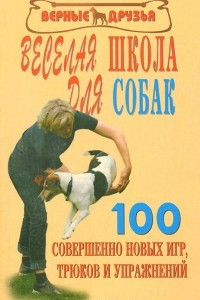 ВЕРНЫЕ ДРУЗЬЯ

ВЕСЕЛАЯ ШКОЛА ДЛЯ СОБАК

100

СОВЕРШЕННО НОВЫХ ИГР, ТРЮКОВ И УПРАЖНЕНИЙ